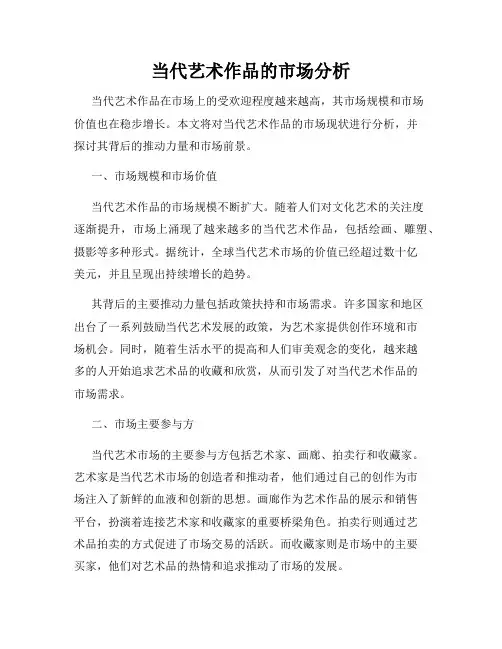 当代艺术作品的市场分析

当代艺术作品在市场上的受欢迎程度越来越高，其市场规模和市场价值也在稳步增长。本文将对当代艺术作品的市场现状进行分析，并探讨其背后的推动力量和市场前景。

一、市场规模和市场价值

当代艺术作品的市场规模不断扩大。随着人们对文化艺术的关注度逐渐提升，市场上涌现了越来越多的当代艺术作品，包括绘画、雕塑、摄影等多种形式。据统计，全球当代艺术市场的价值已经超过数十亿美元，并且呈现出持续增长的趋势。

其背后的主要推动力量包括政策扶持和市场需求。许多国家和地区出台了一系列鼓励当代艺术发展的政策，为艺术家提供创作环境和市场机会。同时，随着生活水平的提高和人们审美观念的变化，越来越多的人开始追求艺术品的收藏和欣赏，从而引发了对当代艺术作品的市场需求。

二、市场主要参与方

当代艺术市场的主要参与方包括艺术家、画廊、拍卖行和收藏家。艺术家是当代艺术市场的创造者和推动者，他们通过自己的创作为市场注入了新鲜的血液和创新的思想。画廊作为艺术作品的展示和销售平台，扮演着连接艺术家和收藏家的重要桥梁角色。拍卖行则通过艺术品拍卖的方式促进了市场交易的活跃。而收藏家则是市场中的主要买家，他们对艺术品的热情和追求推动了市场的发展。